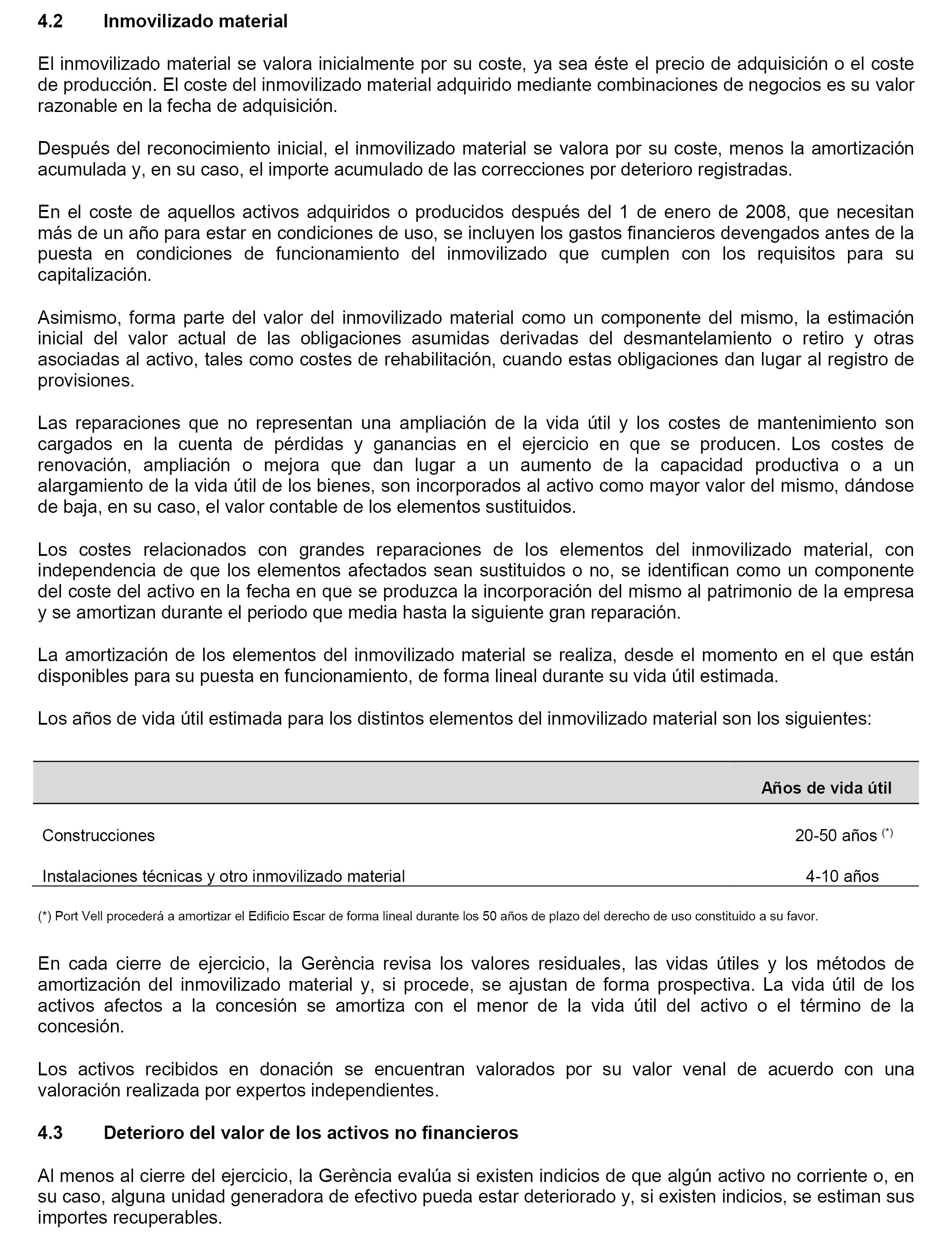 4.2 Inmovilizado material

El inmovilizado material se valora inicialmente por su coste, ya sea éste el precio de adquisición o el coste de producción. El coste del inmovilizado material adquirido mediante combinaciones de negocios es su valor razonable en la fecha de adquisición.

Después del reconocimiento inicial, el inmovilizado material se valora por su coste, menos la amortización acumulada y, en su caso, el importe acumulado de las correcciones por deterioro registradas.

En el coste de aquellos activos adquiridos o producidos después del 1 de enero de 2008, que necesitan más de un año para estar en condiciones de uso, se incluyen los gastos financieros devengados antes de la puesta en condiciones de funcionamiento del inmovilizado que cumplen con los requisitos para su capitalización.

Asimismo, forma parte del valor del inmovilizado material como un componente del mismo, la estimación inicial del valor actual de las obligaciones asumidas derivadas del desmantelamiento o retiro y otras asociadas al activo, tales como costes de rehabilitación, cuando estas obligaciones dan lugar al registro de provisiones.

Las reparaciones que no representan una ampliación de la vida útil y los costes de mantenimiento son cargados en la cuenta de pérdidas y ganancias en el ejercicio en que se producen. Los costes de renovación, ampliación o mejora que dan lugar a un aumento de la capacidad productiva o a un alargamiento de la vida útil de los bienes, son incorporados al activo como mayor valor del mismo, dándose de baja, en su caso, el valor contable de los elementos sustituidos.

Los costes relacionados con grandes reparaciones de los elementos del inmovilizado material, con independencia de que los elementos afectados sean sustituidos o no, se identifican como un componente del coste del activo en la fecha en que se produzca la incorporación del mismo al patrimonio de la empresa y se amortizan durante el periodo que media hasta la siguiente gran reparación.

La amortización de los elementos del inmovilizado material se realiza, desde el momento en el que están disponibles para su puesta en funcionamiento, de forma lineal durante su vida útil estimada.

Los años de vida útil estimada para los distintos elementos del inmovilizado material son los siguientes:

| | Años de vida útil |
|---|---|
| Construcciones | 20-50 años $^{(*)}$ |
| Instalaciones técnicas y otro inmovilizado material | 4-10 años |

(*) Port Vell procederá a amortizar el Edificio Escar de forma lineal durante los 50 años de plazo del derecho de uso constituido a su favor.

En cada cierre de ejercicio, la Gerència revisa los valores residuales, las vidas útiles y los métodos de amortización del inmovilizado material y, si procede, se ajustan de forma prospectiva. La vida útil de los activos afectos a la concesión se amortiza con el menor de la vida útil del activo o el término de la concesión.

Los activos recibidos en donación se encuentran valorados por su valor venal de acuerdo con una valoración realizada por expertos independientes.

4.3 Deterioro del valor de los activos no financieros

Al menos al cierre del ejercicio, la Gerència evalúa si existen indicios de que algún activo no corriente o, en su caso, alguna unidad generadora de efectivo pueda estar deteriorado y, si existen indicios, se estiman sus importes recuperables.